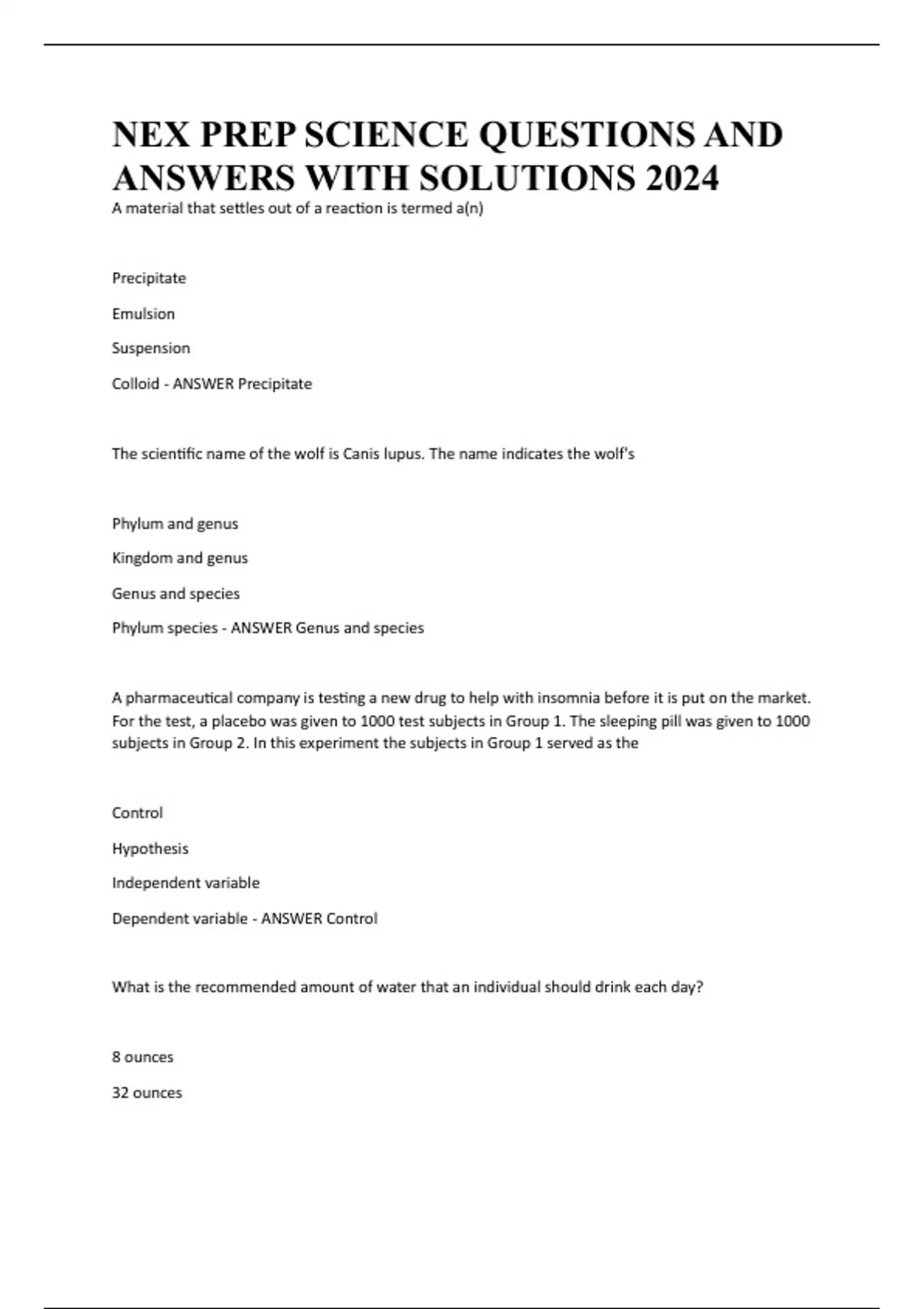 NEX PREP SCIENCE QUESTIONS AND ANSWERS WITH SOLUTIONS 2024

A material that settles out of a reaction is termed a(n)

Precipitate

Emulsion

Suspension

Colloid - ANSWER Precipitate

The scientific name of the wolf is Canis lupus. The name indicates the wolf's

Phylum and genus

Kingdom and genus

Genus and species

Phylum species - ANSWER Genus and species

A pharmaceutical company is testing a new drug to help with insomnia before it is put on the market. For the test, a placebo was given to 1000 test subjects in Group 1. The sleeping pill was given to 1000 subjects in Group 2. In this experiment the subjects in Group 1 served as the

Control

Hypothesis

Independent variable

Dependent variable - ANSWER Control

What is the recommended amount of water that an individual should drink each day?

8 ounces

32 ounces